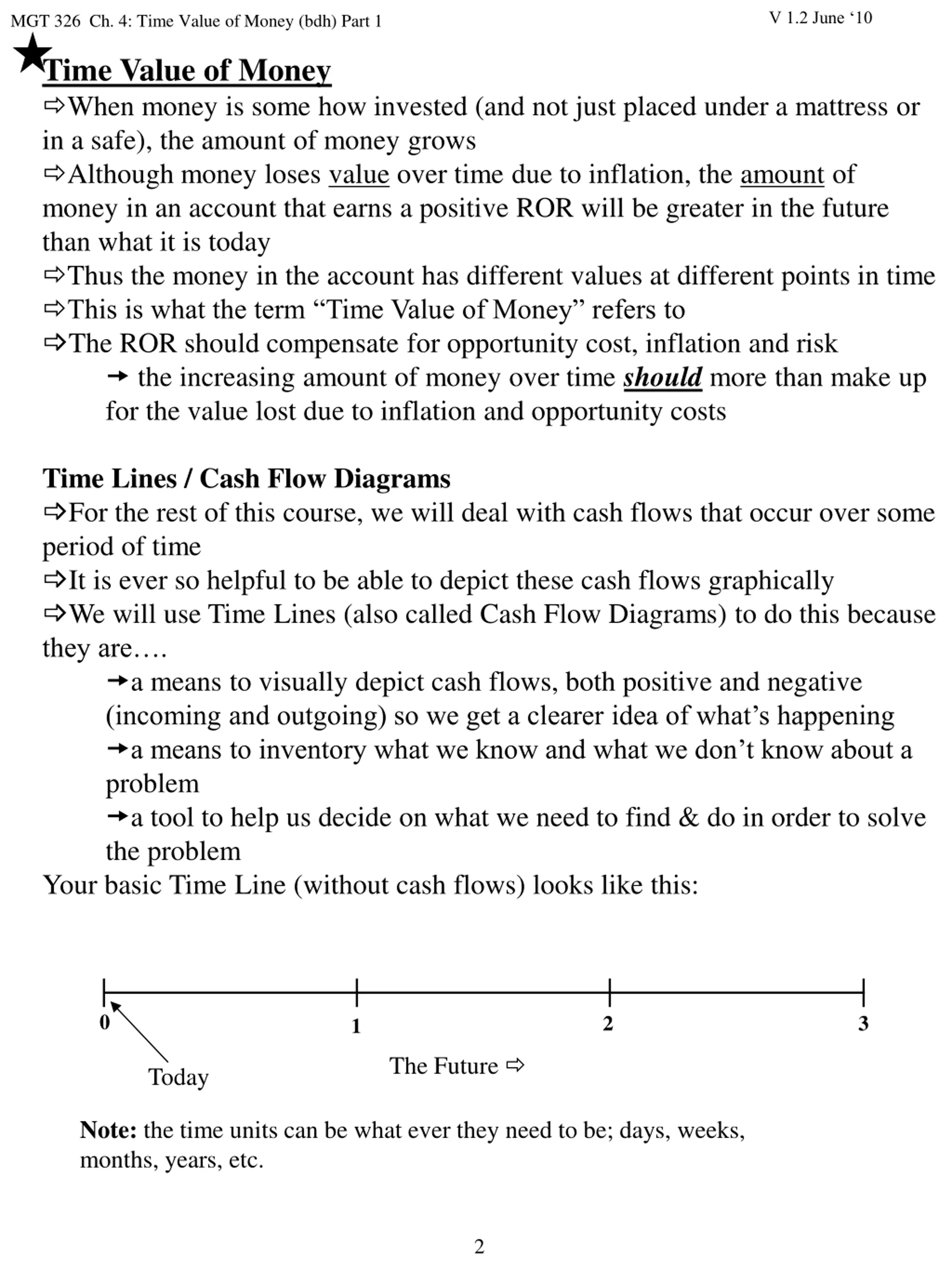 MGT 326 Ch. 4: Time Value of Money (bdh) Part 1 V 1.2 June ‘10

★Time Value of Money

⇨When money is some how invested (and not just placed under a mattress or in a safe), the amount of money grows

⇨Although money loses value over time due to inflation, the amount of money in an account that earns a positive ROR will be greater in the future than what it is today

⇨Thus the money in the account has different values at different points in time

⇨This is what the term “Time Value of Money” refers to

⇨The ROR should compensate for opportunity cost, inflation and risk

→ the increasing amount of money over time should more than make up for the value lost due to inflation and opportunity costs

Time Lines / Cash Flow Diagrams

⇨For the rest of this course, we will deal with cash flows that occur over some period of time

⇨It is ever so helpful to be able to depict these cash flows graphically

⇨We will use Time Lines (also called Cash Flow Diagrams) to do this because they are….

→a means to visually depict cash flows, both positive and negative (incoming and outgoing) so we get a clearer idea of what’s happening

→a means to inventory what we know and what we don’t know about a problem

→a tool to help us decide on what we need to find & do in order to solve the problem

Your basic Time Line (without cash flows) looks like this:

0 1 2 3

Today

The Future ⇨

Note: the time units can be what ever they need to be; days, weeks, months, years, etc.

2